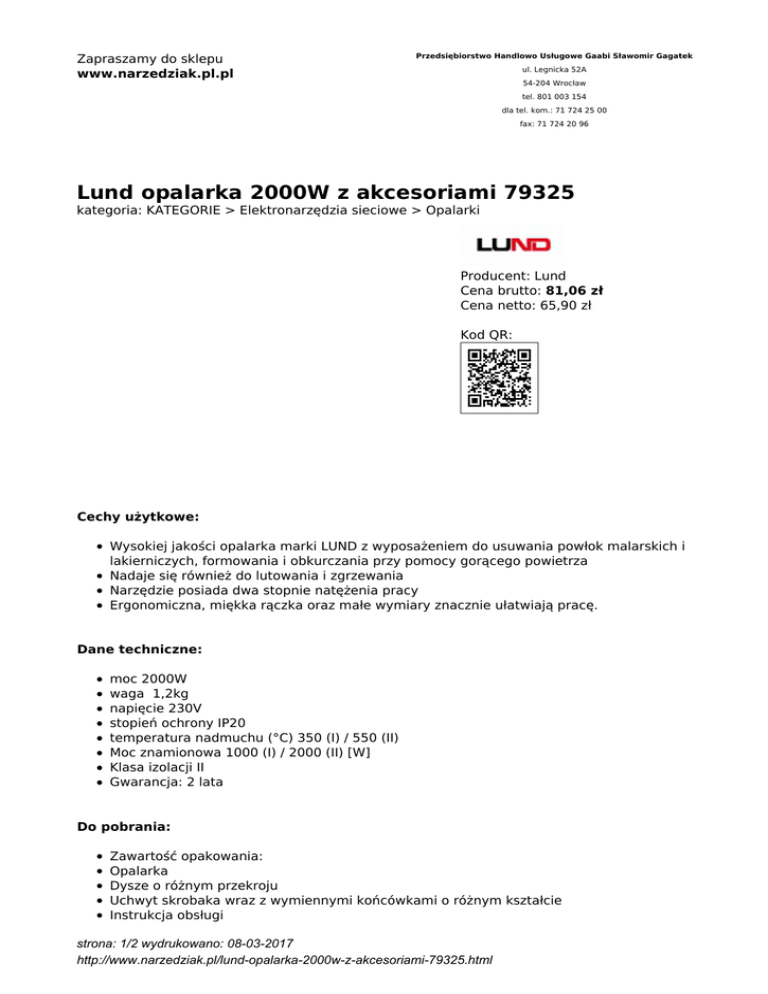 Zapraszamy do sklepu
www.narzedziak.pl.pl

Przedsiębiorstwo Handlowo Usługowe Gaabi Sławomir Gagatek
ul. Legnicka 52A
54-204 Wrocław
tel. 801 003 154
dla tel. kom.: 71 724 25 00
fax: 71 724 20 96

Lund opalarka 2000W z akcesoriami 79325
kategoria: KATEGORIE > Elektronarzędzia sieciowe > Opalarki

LUND

Producent: Lund
Cena brutto: 81,06 zł
Cena netto: 65,90 zł

Kod QR:

Cechy użytkowe:

- Wysokiej jakości opalarka marki LUND z wyposażeniem do usuwania powłok malarskich i lakierniczych, formowania i obkurczania przy pomocy gorącego powietrza
- Nadaje się również do lutowania i zgrzewania
- Narzędzie posiada dwa stopnie natężenia pracy
- Ergonomiczna, miękka rączka oraz małe wymiary znacznie ułatwiają pracę.

Dane techniczne:

- moc 2000W
- waga 1,2kg
- napięcie 230V
- stopień ochrony IP20
- temperatura nadmuchu (°C) 350 (I) / 550 (II)
- Moc znamionowa 1000 (I) / 2000 (II) [W]
- Klasa izolacji II
- Gwarancja: 2 lata

Do pobrania:

- Zawartość opakowania:
- Opalarka
- Dysze o różnym przekroju
- Uchwyt skrobaka wraz z wymiennymi końcówkami o różnym kształcie
- Instrukcja obsługi

strona: 1/2 wydrukowano: 08-03-2017
http://www.narzedziak.pl/lund-opalarka-2000w-z-akcesoriami-79325.html